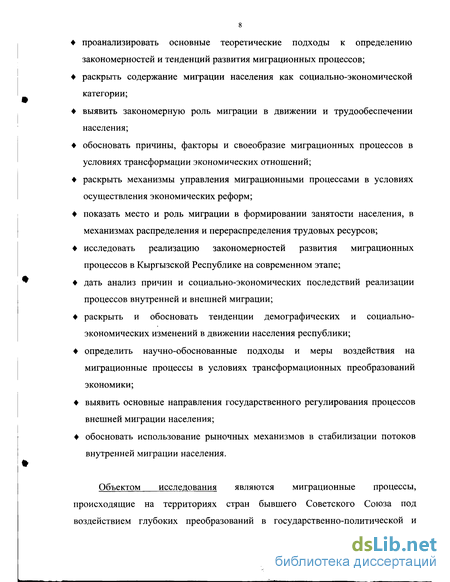 8

♦ проанализировать основные теоретические подходы к определению закономерностей и тенденций развития миграционных процессов;

♦ раскрыть содержание миграции населения как социально-экономической категории;

♦ выявить закономерную роль миграции в движении и трудообеспечении населения;

♦ обосновать причины, факторы и своеобразие миграционных процессов в условиях трансформации экономических отношений;

♦ раскрыть механизмы управления миграционными процессами в условиях осуществления экономических реформ;

♦ показать место и роль миграции в формировании занятости населения, в механизмах распределения и перераспределения трудовых ресурсов;

♦ исследовать реализацию закономерностей развития миграционных процессов в Кыргызской Республике на современном этапе;

♦ дать анализ причин и социально-экономических последствий реализации процессов внутренней и внешней миграции;

♦ раскрыть и обосновать тенденции демографических и социально-экономических изменений в движении населения республики;

♦ определить научно-обоснованные подходы и меры воздействия на миграционные процессы в условиях трансформационных преобразований экономики;

♦ выявить основные направления государственного регулирования процессов внешней миграции населения;

♦ обосновать использование рыночных механизмов в стабилизации потоков внутренней миграции населения.

Объектом исследования являются миграционные процессы, происходящие на территориях стран бывшего Советского Союза под воздействием глубоких преобразований в государственно-политической и

dsLib.net
библиотека диссертаций